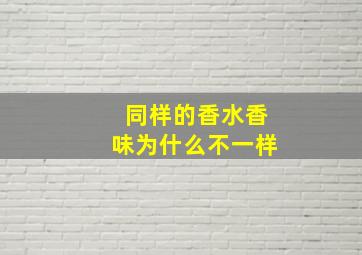 同样的香水香味为什么不一样